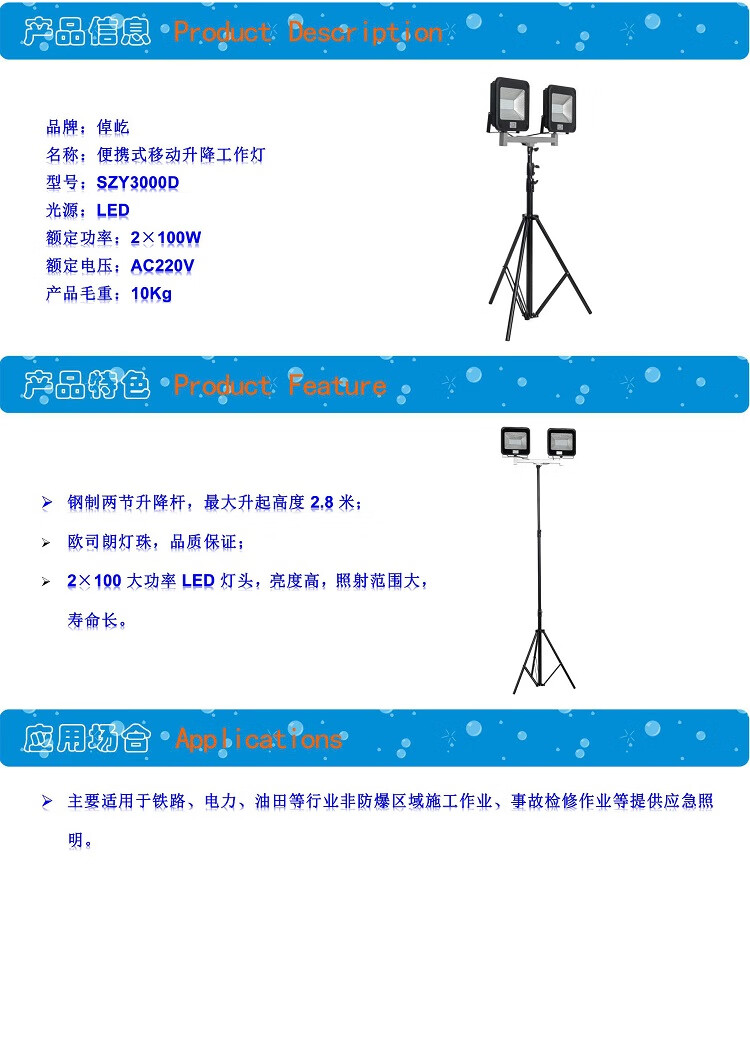 产品信息 Product Description

品牌：倬屹
名称：便携式移动升降工作灯
型号：SZY3000D
光源：LED
额定功率：2×100W
额定电压：AC220V
产品毛重：10Kg

产品特色 Product Feature

➢ 钢制两节升降杆，最大升起高度 2.8 米；
➢ 欧司朗灯珠，品质保证；
➢ 2×100 大功率 LED 灯头，亮度高，照射范围大，寿命长。

应用场合 Applications

➢ 主要适用于铁路、电力、油田等行业非防爆区域施工作业、事故检修作业等提供应急照明。